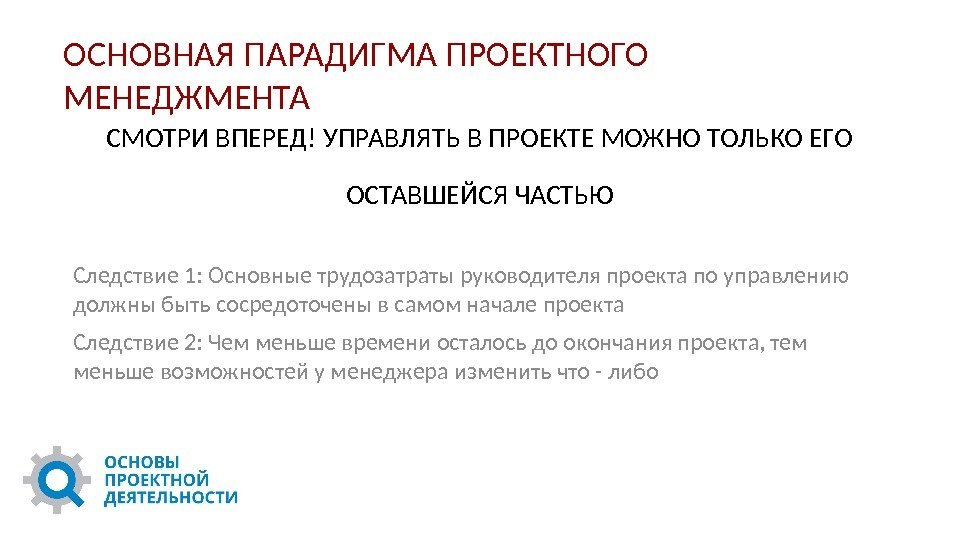 ОСНОВНАЯ ПАРАДИГМА ПРОЕКТНОГО МЕНЕДЖМЕНТА

СМОТРИ ВПЕРЕД! УПРАВЛЯТЬ В ПРОЕКТЕ МОЖНО ТОЛЬКО ЕГО

ОСТАВШЕЙСЯ ЧАСТЬЮ

Следствие 1: Основные трудозатраты руководителя проекта по управлению должны быть сосредоточены в самом начале проекта

Следствие 2: Чем меньше времени осталось до окончания проекта, тем меньше возможностей у менеджера изменить что - либо

ОСНОВЫ
ПРОЕКТНОЙ
ДЕЯТЕЛЬНОСТИ